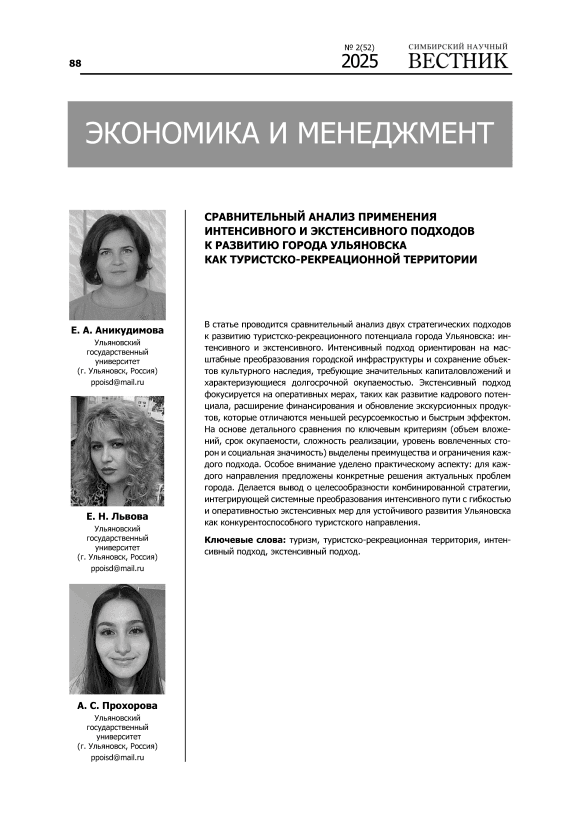 88

№ 2(52)
2025

СИМБИРСКИЙ НАУЧНЫЙ
ВЕСТНИК

ЭКОНОМИКА И МЕНЕДЖМЕНТ

Е. А. Аникудимова
Ульяновский государственный университет
(г. Ульяновск, Россия)
ppoisd@mail.ru

Е. Н. Львова
Ульяновский государственный университет
(г. Ульяновск, Россия)
ppoisd@mail.ru

А. С. Прохорова
Ульяновский государственный университет
(г. Ульяновск, Россия)
ppoisd@mail.ru

СРАВНИТЕЛЬНЫЙ АНАЛИЗ ПРИМЕНЕНИЯ ИНТЕНСИВНОГО И ЭКСТЕНСИВНОГО ПОДХОДОВ К РАЗВИТИЮ ГОРОДА УЛЬЯНОВСКА КАК ТУРИСТСКО-РЕКРЕАЦИОННОЙ ТЕРРИТОРИИ

В статье проводится сравнительный анализ двух стратегических подходов к развитию туристско-рекреационного потенциала города Ульяновска: интенсивного и экстенсивного. Интенсивный подход ориентирован на масштабные преобразования городской инфраструктуры и сохранение объектов культурного наследия, требующие значительных капиталовложений и характеризующиеся долгосрочной окупаемостью. Экстенсивный подход фокусируется на оперативных мерах, таких как развитие кадрового потенциала, расширение финансирования и обновление экскурсионных продуктов, которые отличаются меньшей ресурсоемкостью и быстрым эффектом. На основе детального сравнения по ключевым критериям (объем вложений, срок окупаемости, сложность реализации, уровень вовлеченных сторон и социальная значимость) выделены преимущества и ограничения каждого подхода. Особое внимание уделено практическому аспекту: для каждого направления предложены конкретные решения актуальных проблем города. Делается вывод о целесообразности комбинированной стратегии, интегрирующей системные преобразования интенсивного пути с гибкостью и оперативностью экстенсивных мер для устойчивого развития Ульяновска как конкурентоспособного туристского направления.

Ключевые слова: туризм, туристско-рекреационная территория, интенсивный подход, экстенсивный подход.